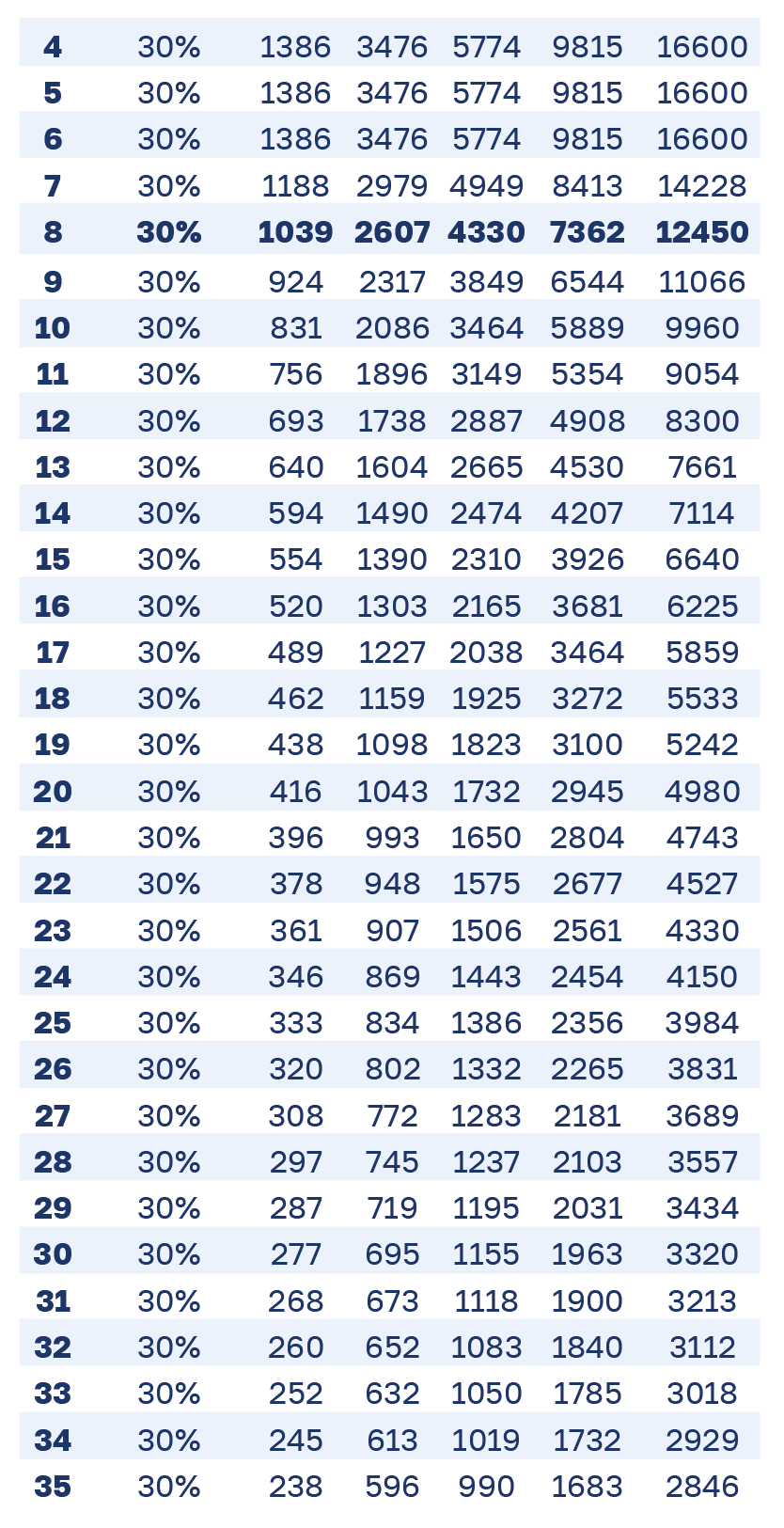 | 4 | 30% | 1386 | 3476 | 5774 | 9815 | 16600 |
|---|---|---|---|---|---|---|
| 5 | 30% | 1386 | 3476 | 5774 | 9815 | 16600 |
| 6 | 30% | 1386 | 3476 | 5774 | 9815 | 16600 |
| 7 | 30% | 1188 | 2979 | 4949 | 8413 | 14228 |
| 8 | 30% | 1039 | 2607 | 4330 | 7362 | 12450 |
| 9 | 30% | 924 | 2317 | 3849 | 6544 | 11066 |
| 10 | 30% | 831 | 2086 | 3464 | 5889 | 9960 |
| 11 | 30% | 756 | 1896 | 3149 | 5354 | 9054 |
| 12 | 30% | 693 | 1738 | 2887 | 4908 | 8300 |
| 13 | 30% | 640 | 1604 | 2665 | 4530 | 7661 |
| 14 | 30% | 594 | 1490 | 2474 | 4207 | 7114 |
| 15 | 30% | 554 | 1390 | 2310 | 3926 | 6640 |
| 16 | 30% | 520 | 1303 | 2165 | 3681 | 6225 |
| 17 | 30% | 489 | 1227 | 2038 | 3464 | 5859 |
| 18 | 30% | 462 | 1159 | 1925 | 3272 | 5533 |
| 19 | 30% | 438 | 1098 | 1823 | 3100 | 5242 |
| 20 | 30% | 416 | 1043 | 1732 | 2945 | 4980 |
| 21 | 30% | 396 | 993 | 1650 | 2804 | 4743 |
| 22 | 30% | 378 | 948 | 1575 | 2677 | 4527 |
| 23 | 30% | 361 | 907 | 1506 | 2561 | 4330 |
| 24 | 30% | 346 | 869 | 1443 | 2454 | 4150 |
| 25 | 30% | 333 | 834 | 1386 | 2356 | 3984 |
| 26 | 30% | 320 | 802 | 1332 | 2265 | 3831 |
| 27 | 30% | 308 | 772 | 1283 | 2181 | 3689 |
| 28 | 30% | 297 | 745 | 1237 | 2103 | 3557 |
| 29 | 30% | 287 | 719 | 1195 | 2031 | 3434 |
| 30 | 30% | 277 | 695 | 1155 | 1963 | 3320 |
| 31 | 30% | 268 | 673 | 1118 | 1900 | 3213 |
| 32 | 30% | 260 | 652 | 1083 | 1840 | 3112 |
| 33 | 30% | 252 | 632 | 1050 | 1785 | 3018 |
| 34 | 30% | 245 | 613 | 1019 | 1732 | 2929 |
| 35 | 30% | 238 | 596 | 990 | 1683 | 2846 |